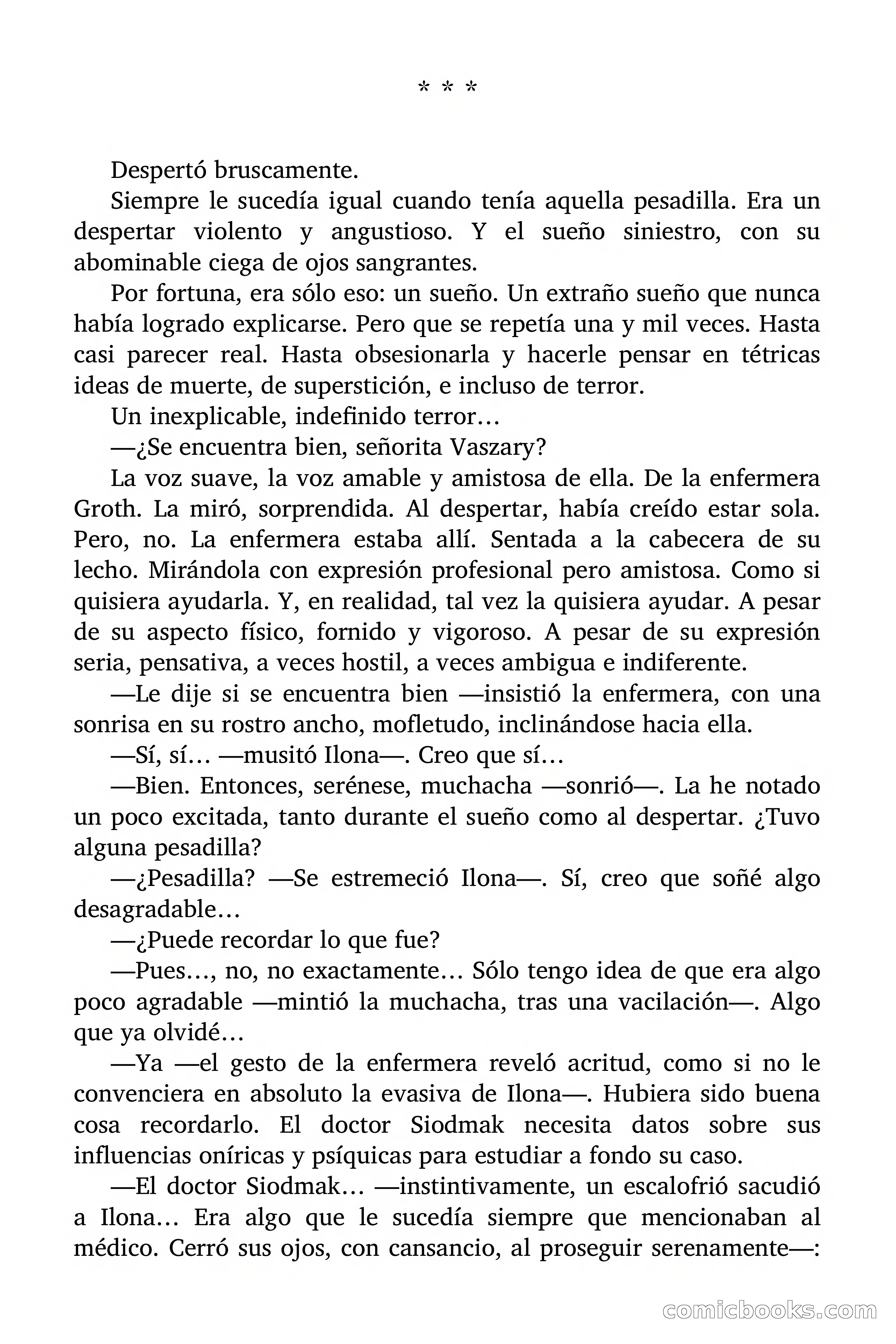 * * *

Despertó bruscamente.

Siempre le sucedía igual cuando tenía aquella pesadilla. Era un despertar violento y angustioso. Y el sueño siniestro, con su abominable ciega de ojos sangrantes.

Por fortuna, era sólo eso: un sueño. Un extraño sueño que nunca había logrado explicarse. Pero que se repetía una y mil veces. Hasta casi parecer real. Hasta obsesionarla y hacerle pensar en tétricas ideas de muerte, de superstición, e incluso de terror.

Un inexplicable, indefinido terror…

—¿Se encuentra bien, señorita Vaszary?

La voz suave, la voz amable y amistosa de ella. De la enfermera Groth. La miró, sorprendida. Al despertar, había creído estar sola. Pero, no. La enfermera estaba allí. Sentada a la cabecera de su lecho. Mirándola con expresión profesional pero amistosa. Como si quisiera ayudarla. Y, en realidad, tal vez la quisiera ayudar. A pesar de su aspecto físico, fornido y vigoroso. A pesar de su expresión seria, pensativa, a veces hostil, a veces ambigua e indiferente.

—Le dije si se encuentra bien —insistió la enfermera, con una sonrisa en su rostro ancho, mofletudo, inclinándose hacia ella.

—Sí, sí… —musitó Ilona—. Creo que sí…

—Bien. Entonces, serénese, muchacha —sonrió—. La he notado un poco excitada, tanto durante el sueño como al despertar. ¿Tuvo alguna pesadilla?

—¿Pesadilla? —Se estremeció Ilona—. Sí, creo que soñé algo desagradable…

—¿Puede recordar lo que fue?

—Pues…, no, no exactamente… Sólo tengo idea de que era algo poco agradable —mintió la muchacha, tras una vacilación—. Algo que ya olvidé…

—Ya —el gesto de la enfermera reveló acritud, como si no le convenciera en absoluto la evasiva de Ilona—. Hubiera sido buena cosa recordarlo. El doctor Siodmak necesita datos sobre sus influencias oníricas y psíquicas para estudiar a fondo su caso.

—El doctor Siodmak… —instintivamente, un escalofrió sacudió a Ilona… Era algo que le sucedía siempre que mencionaban al médico. Cerró sus ojos, con cansancio, al proseguir serenamente—:

comicbooks.com